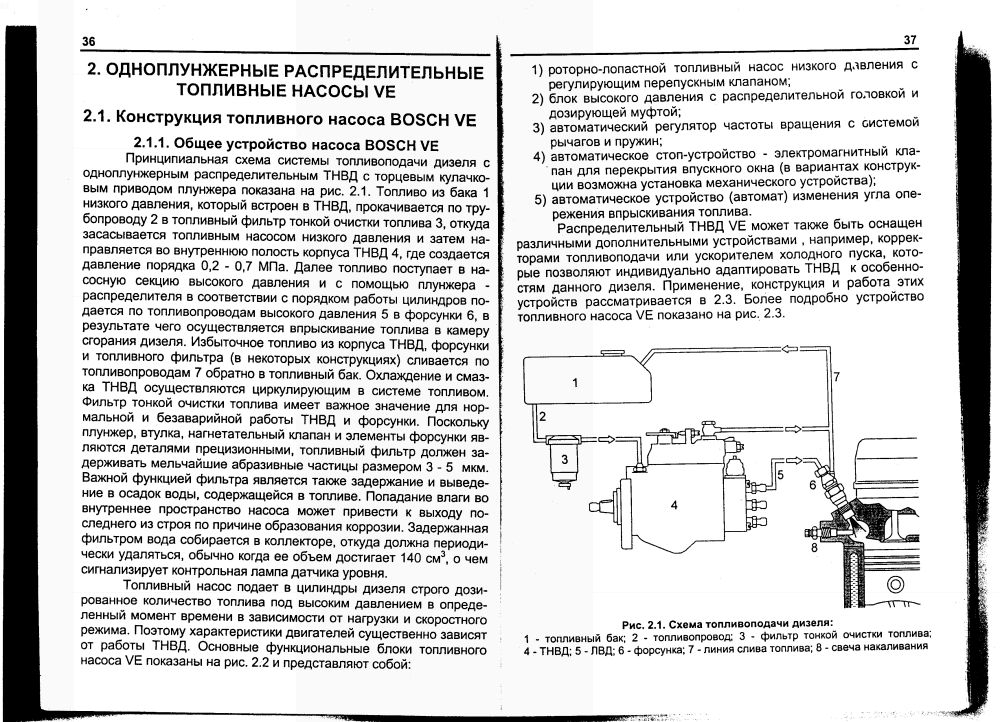 36

2. ОДНОПЛУНЖЕРНЫЕ РАСПРЕДЕЛИТЕЛЬНЫЕ ТОПЛИВНЫЕ НАСОСЫ VE

2.1. Конструкция топливного насоса BOSCH VE

2.1.1. Общее устройство насоса BOSCH VE

Принципиальная схема системы топливоподачи дизеля с одноплунжерным распределительным ТНВД с торцевым кулачковым приводом плунжера показана на рис. 2.1. Топливо из бака 1 низкого давления, который встроен в ТНВД, прокачивается по трубопроводу 2 в топливный фильтр тонкой очистки топлива 3, откуда засасывается топливным насосом низкого давления и затем направляется во внутреннюю полость корпуса ТНВД 4, где создается давление порядка 0,2 - 0,7 МПа. Далее топливо поступает в насосную секцию высокого давления и с помощью плунжера - распределителя в соответствии с порядком работы цилиндров подается по топливопроводам высокого давления 5 в форсунки 6, в результате чего осуществляется впрыскивание топлива в камеру сгорания дизеля. Избыточное топливо из корпуса ТНВД, форсунки и топливного фильтра (в некоторых конструкциях) сливается по топливопроводам 7 обратно в топливный бак. Охлаждение и смазка ТНВД осуществляются циркулирующим в системе топливом. Фильтр тонкой очистки топлива имеет важное значение для нормальной и безаварийной работы ТНВД и форсунки. Поскольку плунжер, втулка, нагнетательный клапан и элементы форсунки являются деталями прецизионными, топливный фильтр должен задерживать мельчайшие абразивные частицы размером 3 - 5 мкм. Важной функцией фильтра является также задержание и выведение в осадок воды, содержащейся в топливе. Попадание влаги во внутреннее пространство насоса может привести к выходу последнего из строя по причине образования коррозии. Задержанная фильтром вода собирается в коллекторе, откуда должна периодически удаляться, обычно когда ее объем достигает 140 см$^3$, о чем сигнализирует контрольная лампа датчика уровня.

Топливный насос подает в цилиндры дизеля строго дозированное количество топлива под высоким давлением в определенный момент времени в зависимости от нагрузки и скоростного режима. Поэтому характеристики двигателей существенно зависят от работы ТНВД. Основные функциональные блоки топливного насоса VE показаны на рис. 2.2 и представляют собой:

37

1) роторно-лопастной топливный насос низкого давления с регулирующим перепускным клапаном;
2) блок высокого давления с распределительной головкой и дозирующей муфтой;
3) автоматический регулятор частоты вращения с системой рычагов и пружин;
4) автоматическое стоп-устройство - электромагнитный клапан для перекрытия впускного окна (в вариантах конструкции возможна установка механического устройства);
5) автоматическое устройство (автомат) изменения угла опережения впрыскивания топлива.

Распределительный ТНВД VE может также быть оснащен различными дополнительными устройствами , например, корректорами топливоподачи или ускорителем холодного пуска, которые позволяют индивидуально адаптировать ТНВД к особенностям данного дизеля. Применение, конструкция и работа этих устройств рассматривается в 2.3. Более подробно устройство топливного насоса VE показано на рис. 2.3.

1
2
3
4
5
6
7
8

Рис. 2.1. Схема топливоподачи дизеля:
1 - топливный бак; 2 - топливопровод; 3 - фильтр тонкой очистки топлива; 4 - ТНВД; 5 - ЛВД; 6 - форсунка; 7 - линия слива топлива; 8 - свеча накаливания